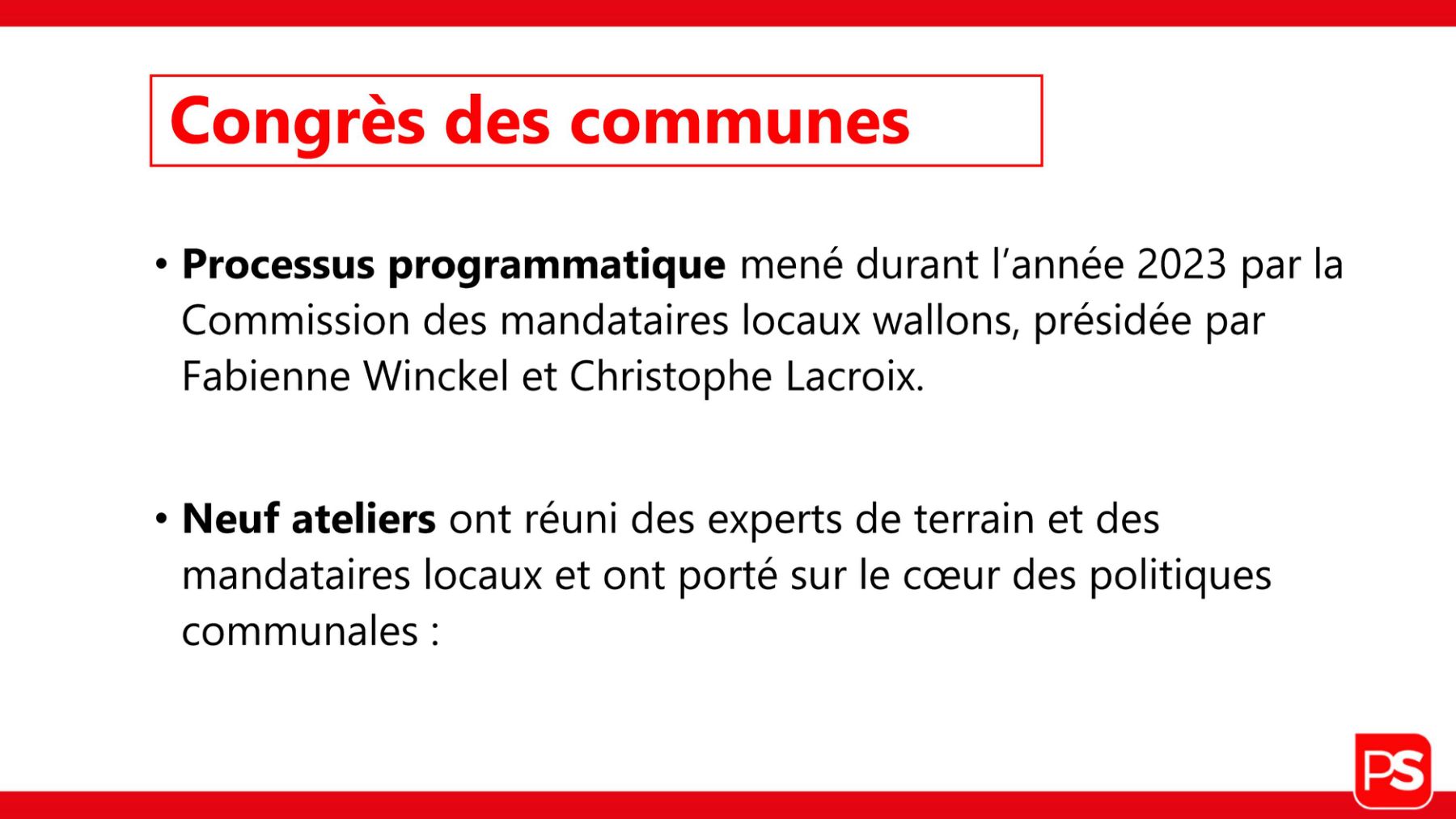 Congrès des communes

• Processus programmatique mené durant l’année 2023 par la Commission des mandataires locaux wallons, présidée par Fabienne Winckel et Christophe Lacroix.

• Neuf ateliers ont réuni des experts de terrain et des mandataires locaux et ont porté sur le cœur des politiques communales :

PS